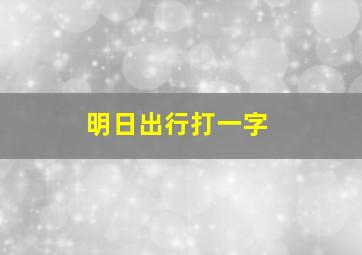 明日出行打一字